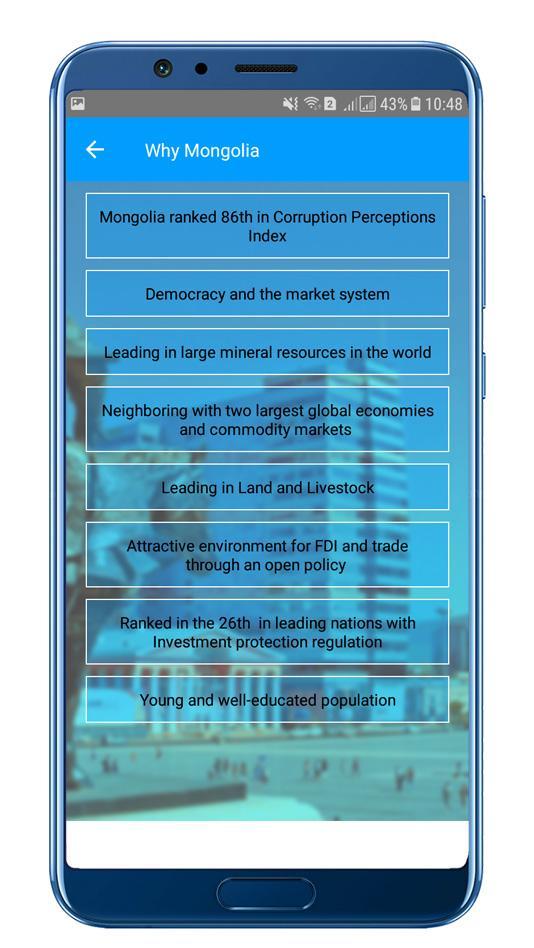 2 43% 10:48

Why Mongolia

Mongolia ranked 86th in Corruption Perceptions Index

Democracy and the market system

Leading in large mineral resources in the world

Neighboring with two largest global economies and commodity markets

Leading in Land and Livestock

Attractive environment for FDI and trade through an open policy

Ranked in the 26th in leading nations with Investment protection regulation

Young and well-educated population